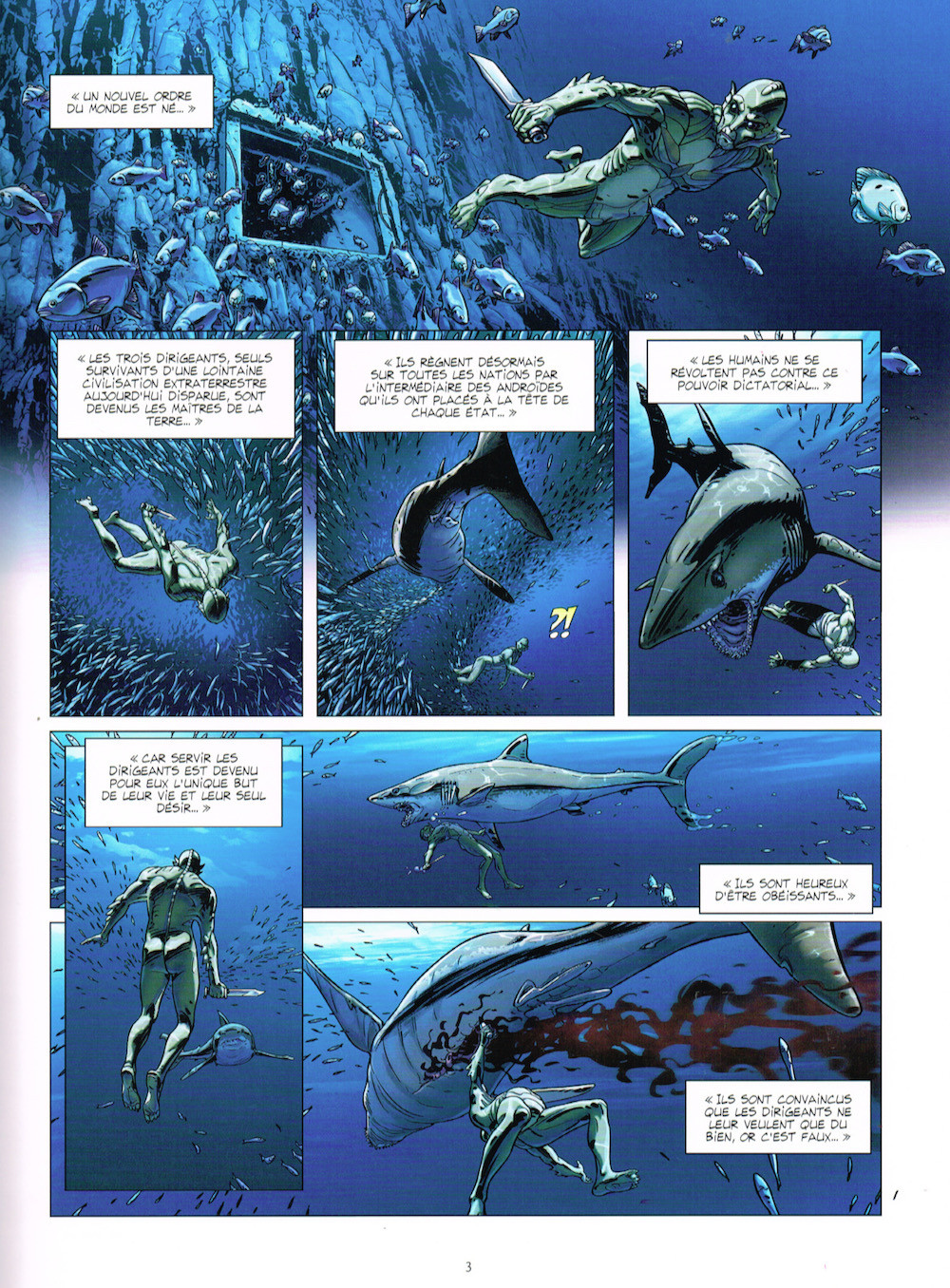 « UN NOUVEL ORDRE DU MONDE EST NÉ... »

« LES TROIS DIRIGEANTS, SEULS SURVIVANTS D'UNE LOINTAINE CIVILISATION EXTRATERRESTRE AUJOURD'HUI DISPARUE, SONT DEVENUS LES MAÎTRES DE LA TERRE... »

« ILS RÈGNENT DÉSORMAIS SUR TOUTES LES NATIONS PAR L'INTERMÉDIAIRE DES ANDROÏDES QU'ILS ONT PLACÉS À LA TÊTE DE CHAQUE ÉTAT... »

?!

« LES HUMAINS NE SE RÉVOLTENT PAS CONTRE CE POUVOIR DICTATORIAL... »

« CAR SERVIR LES DIRIGEANTS EST DEVENU POUR EUX L'UNIQUE BUT DE LEUR VIE ET LEUR SEUL DÉSIR... »

« ILS SONT HEUREUX D'ÊTRE OBÉISSANTS... »

« ILS SONT CONVAINCUS QUE LES DIRIGEANTS NE LEUR VEULENT QUE DU BIEN, OR C'EST FAUX... »

3